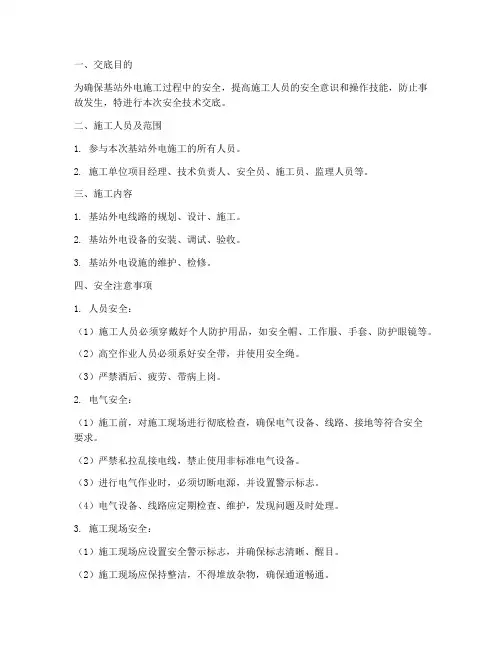 一、交底目的

为确保基站外电施工过程中的安全，提高施工人员的安全意识和操作技能，防止事故发生，特进行本次安全技术交底。

二、施工人员及范围

1. 参与本次基站外电施工的所有人员。

2. 施工单位项目经理、技术负责人、安全员、施工员、监理人员等。

三、施工内容

1. 基站外电线路的规划、设计、施工。

2. 基站外电设备的安装、调试、验收。

3. 基站外电设施的维护、检修。

四、安全注意事项

1. 人员安全：

（1）施工人员必须穿戴好个人防护用品，如安全帽、工作服、手套、防护眼镜等。

（2）高空作业人员必须系好安全带，并使用安全绳。

（3）严禁酒后、疲劳、带病上岗。

2. 电气安全：

（1）施工前，对施工现场进行彻底检查，确保电气设备、线路、接地等符合安全要求。

（2）严禁私拉乱接电线，禁止使用非标准电气设备。

（3）进行电气作业时，必须切断电源，并设置警示标志。

（4）电气设备、线路应定期检查、维护，发现问题及时处理。

3. 施工现场安全：

（1）施工现场应设置安全警示标志，并确保标志清晰、醒目。

（2）施工现场应保持整洁，不得堆放杂物，确保通道畅通。